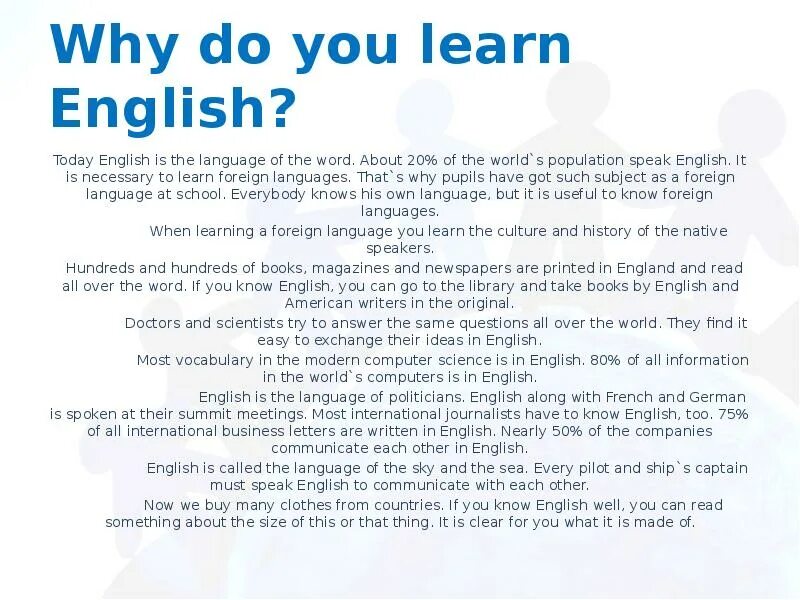 Why do you learn English?

Today English is the language of the word. About 20% of the world`s population speak English. It is necessary to learn foreign languages. That`s why pupils have got such subject as a foreign language at school. Everybody knows his own language, but it is useful to know foreign languages.

When learning a foreign language you learn the culture and history of the native speakers.

Hundreds and hundreds of books, magazines and newspapers are printed in England and read all over the word. If you know English, you can go to the library and take books by English and American writers in the original.

Doctors and scientists try to answer the same questions all over the world. They find it easy to exchange their ideas in English.

Most vocabulary in the modern computer science is in English. 80% of all information in the world`s computers is in English.

English is the language of politicians. English along with French and German is spoken at their summit meetings. Most international journalists have to know English, too. 75% of all international business letters are written in English. Nearly 50% of the companies communicate each other in English.

English is called the language of the sky and the sea. Every pilot and ship`s captain must speak English to communicate with each other.

Now we buy many clothes from countries. If you know English well, you can read something about the size of this or that thing. It is clear for you what it is made of.